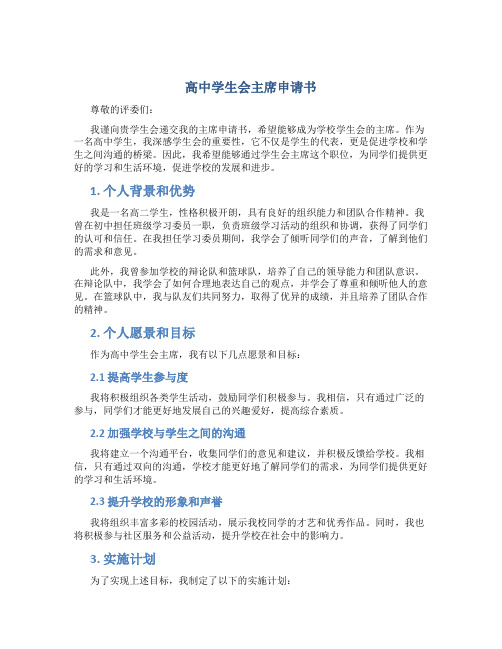 高中学生会主席申请书

尊敬的评委们：

我谨向贵学生会递交我的主席申请书，希望能够成为学校学生会的主席。作为一名高中学生，我深感学生会的重要性，它不仅是学生的代表，更是促进学校和学生之间沟通的桥梁。因此，我希望能够通过学生会主席这个职位，为同学们提供更好的学习和生活环境，促进学校的发展和进步。

1. 个人背景和优势

我是一名高二学生，性格积极开朗，具有良好的组织能力和团队合作精神。我曾在初中担任班级学习委员一职，负责班级学习活动的组织和协调，获得了同学们的认可和信任。在我担任学习委员期间，我学会了倾听同学们的声音，了解到他们的需求和意见。

此外，我曾参加学校的辩论队和篮球队，培养了自己的领导能力和团队意识。在辩论队中，我学会了如何合理地表达自己的观点，并学会了尊重和倾听他人的意见。在篮球队中，我与队友们共同努力，取得了优异的成绩，并且培养了团队合作的精神。

2. 个人愿景和目标

作为高中学生会主席，我有以下几点愿景和目标：

2.1 提高学生参与度

我将积极组织各类学生活动，鼓励同学们积极参与。我相信，只有通过广泛的参与，同学们才能更好地发展自己的兴趣爱好，提高综合素质。

2.2 加强学校与学生之间的沟通

我将建立一个沟通平台，收集同学们的意见和建议，并积极反馈给学校。我相信，只有通过双向的沟通，学校才能更好地了解同学们的需求，为同学们提供更好的学习和生活环境。

2.3 提升学校的形象和声誉

我将组织丰富多彩的校园活动，展示我校同学的才艺和优秀作品。同时，我也将积极参与社区服务和公益活动，提升学校在社会中的影响力。

3. 实施计划

为了实现上述目标，我制定了以下的实施计划：